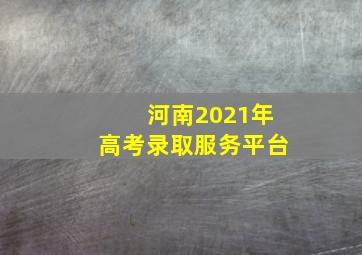 河南2021年
高考录取服务平台